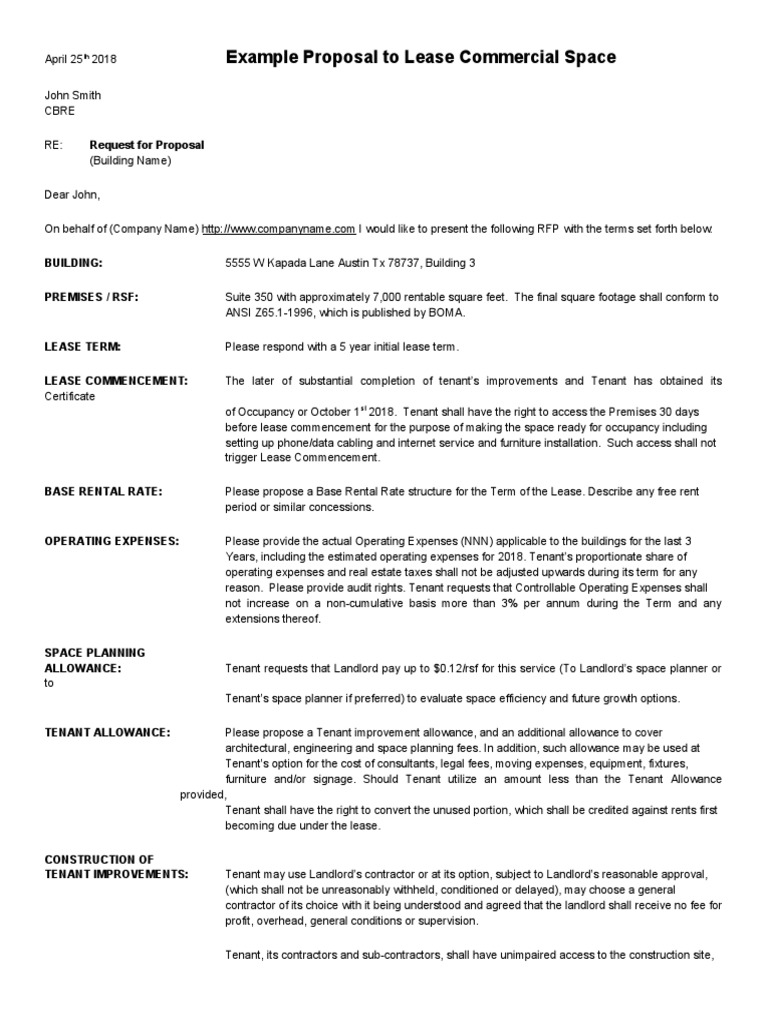 April 25th 2018

Example Proposal to Lease Commercial Space

John Smith
CBRE

RE: Request for Proposal
(Building Name)

Dear John,

On behalf of (Company Name) http://www.companyname.com I would like to present the following RFP with the terms set forth below.

BUILDING: 5555 W Kapada Lane Austin Tx 78737, Building 3

PREMISES / RSF: Suite 350 with approximately 7,000 rentable square feet. The final square footage shall conform to ANSI Z65.1-1996, which is published by BOMA.

LEASE TERM: Please respond with a 5 year initial lease term.

LEASE COMMENCEMENT: The later of substantial completion of tenant's improvements and Tenant has obtained its Certificate

of Occupancy or October 1st 2018. Tenant shall have the right to access the Premises 30 days before lease commencement for the purpose of making the space ready for occupancy including setting up phone/data cabling and internet service and furniture installation. Such access shall not trigger Lease Commencement.

BASE RENTAL RATE: Please propose a Base Rental Rate structure for the Term of the Lease. Describe any free rent period or similar concessions.

OPERATING EXPENSES: Please provide the actual Operating Expenses (NNN) applicable to the buildings for the last 3 Years, including the estimated operating expenses for 2018. Tenant's proportionate share of operating expenses and real estate taxes shall not be adjusted upwards during its term for any reason. Please provide audit rights. Tenant requests that Controllable Operating Expenses shall not increase on a non-cumulative basis more than 3% per annum during the Term and any extensions thereof.

SPACE PLANNING ALLOWANCE: Tenant requests that Landlord pay up to $0.12/rsf for this service (To Landlord's space planner or to

Tenant's space planner if preferred) to evaluate space efficiency and future growth options.

TENANT ALLOWANCE: Please propose a Tenant improvement allowance, and an additional allowance to cover architectural, engineering and space planning fees. In addition, such allowance may be used at Tenant's option for the cost of consultants, legal fees, moving expenses, equipment, fixtures, furniture and/or signage. Should Tenant utilize an amount less than the Tenant Allowance provided,
Tenant shall have the right to convert the unused portion, which shall be credited against rents first becoming due under the lease.

CONSTRUCTION OF TENANT IMPROVEMENTS: Tenant may use Landlord's contractor or at its option, subject to Landlord's reasonable approval, (which shall not be unreasonably withheld, conditioned or delayed), may choose a general contractor of its choice with it being understood and agreed that the landlord shall receive no fee for profit, overhead, general conditions or supervision.

Tenant, its contractors and sub-contractors, shall have unimpaired access to the construction site,